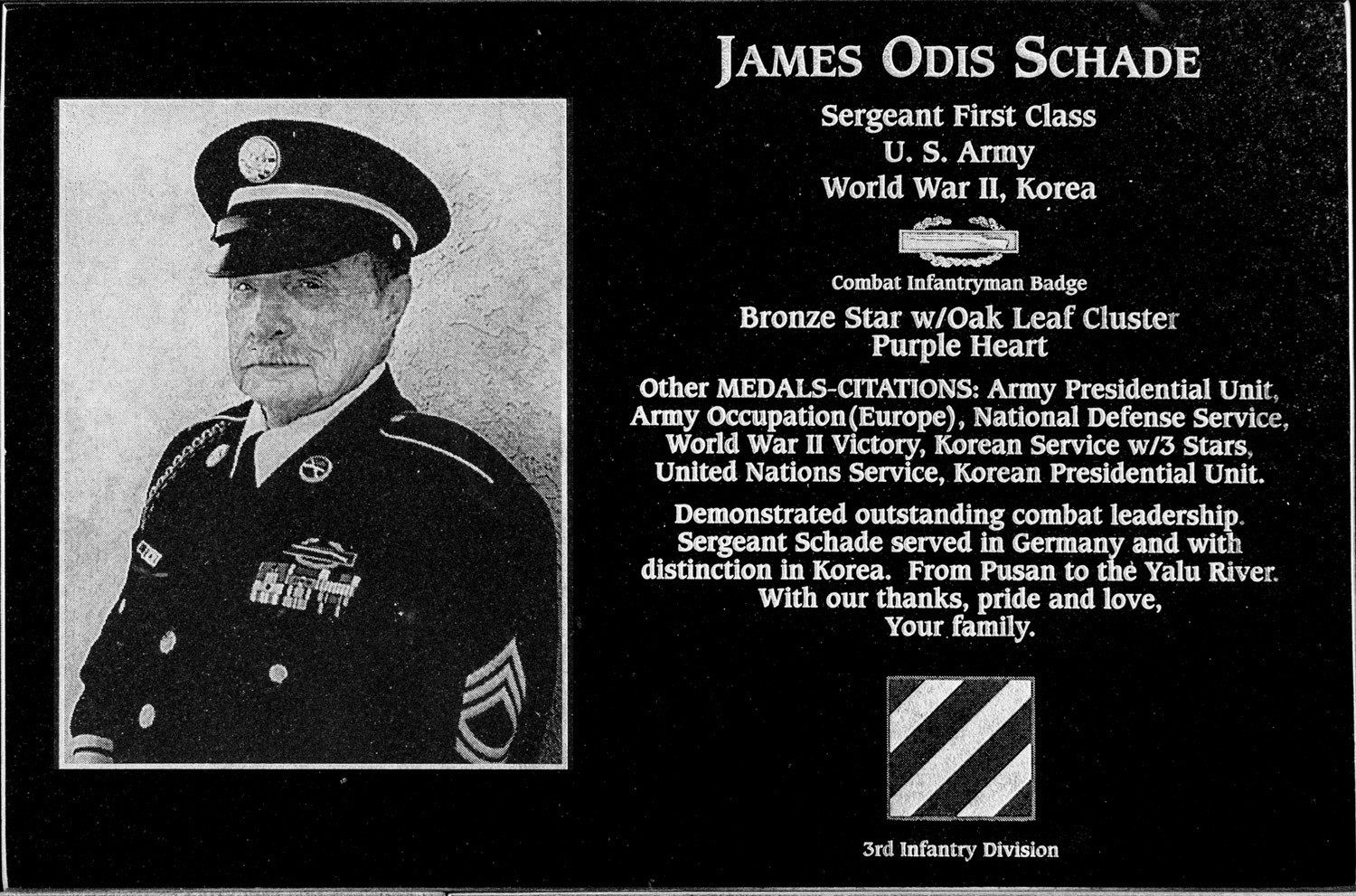 JAMES ODIS SCHADE

Sergeant First Class
U. S. Army
World War II, Korea

Combat Infantryman Badge

Bronze Star w/Oak Leaf Cluster
Purple Heart

Other MEDALS-CITATIONS: Army Presidential Unit, Army Occupation(Europe), National Defense Service, World War II Victory, Korean Service w/3 Stars, United Nations Service, Korean Presidential Unit.

Demonstrated outstanding combat leadership. Sergeant Schade served in Germany and with distinction in Korea. From Pusan to the Yalu River. With our thanks, pride and love, Your family.

3rd Infantry Division